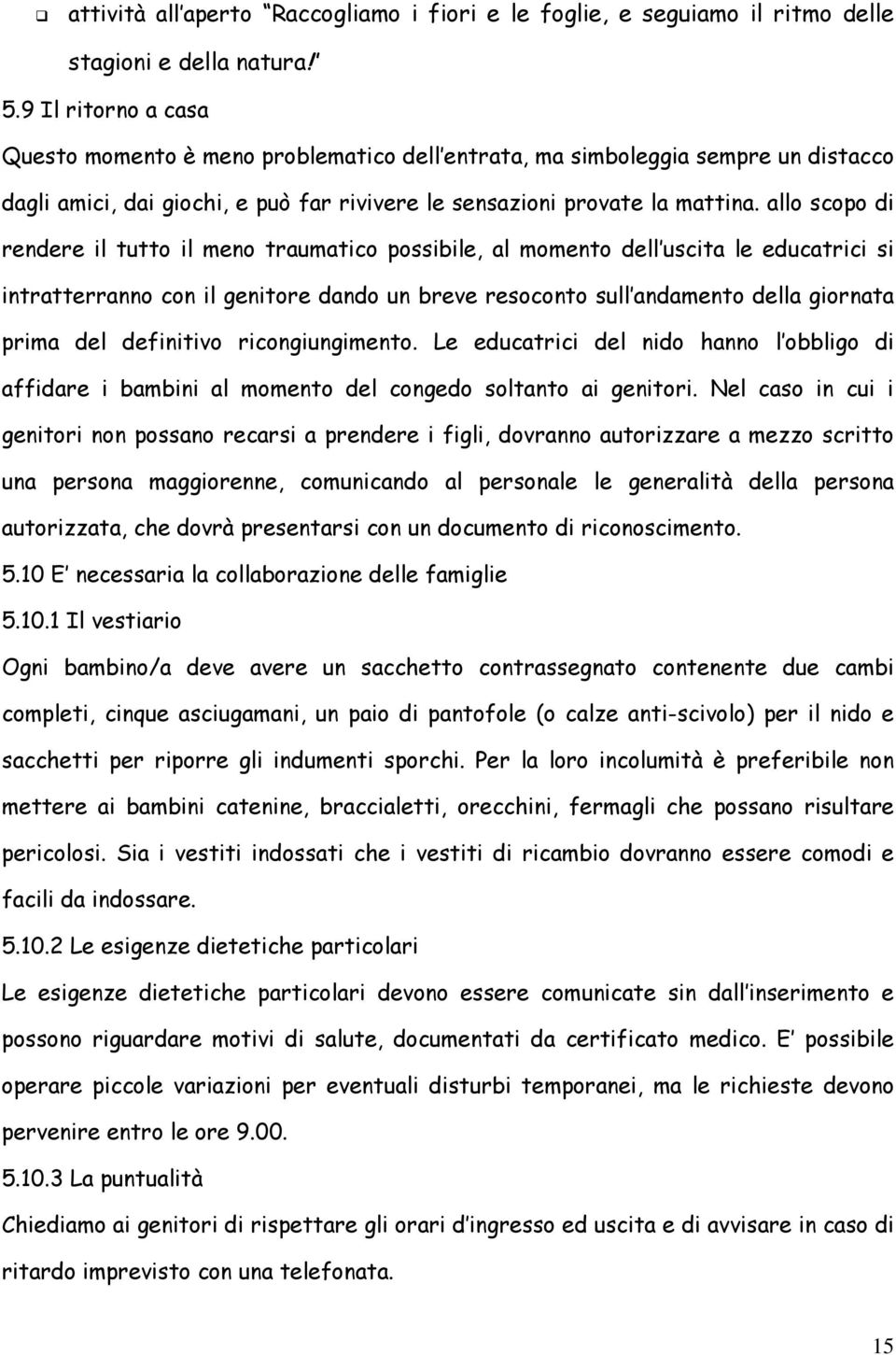 ❑ attività all'aperto "Raccogliamo i fiori e le foglie, e seguiamo il ritmo delle stagioni e della natura!"

5.9 Il ritorno a casa

Questo momento è meno problematico dell'entrata, ma simboleggia sempre un distacco dagli amici, dai giochi, e può far rivivere le sensazioni provate la mattina. allo scopo di rendere il tutto il meno traumatico possibile, al momento dell'uscita le educatrici si intratterranno con il genitore dando un breve resoconto sull'andamento della giornata prima del definitivo ricongiungimento. Le educatrici del nido hanno l'obbligo di affidare i bambini al momento del congedo soltanto ai genitori. Nel caso in cui i genitori non possano recarsi a prendere i figli, dovranno autorizzare a mezzo scritto una persona maggiorenne, comunicando al personale le generalità della persona autorizzata, che dovrà presentarsi con un documento di riconoscimento.

5.10 E' necessaria la collaborazione delle famiglie

5.10.1 Il vestiario

Ogni bambino/a deve avere un sacchetto contrassegnato contenente due cambi completi, cinque asciugamani, un paio di pantofole (o calze anti-scivolo) per il nido e sacchetti per riporre gli indumenti sporchi. Per la loro incolumità è preferibile non mettere ai bambini catenine, braccialetti, orecchini, fermagli che possano risultare pericolosi. Sia i vestiti indossati che i vestiti di ricambio dovranno essere comodi e facili da indossare.

5.10.2 Le esigenze dietetiche particolari

Le esigenze dietetiche particolari devono essere comunicate sin dall'inserimento e possono riguardare motivi di salute, documentati da certificato medico. E' possibile operare piccole variazioni per eventuali disturbi temporanei, ma le richieste devono pervenire entro le ore 9.00.

5.10.3 La puntualità

Chiediamo ai genitori di rispettare gli orari d'ingresso ed uscita e di avvisare in caso di ritardo imprevisto con una telefonata.

15